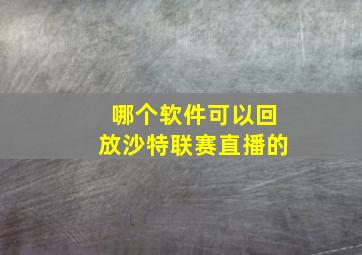 哪个软件可以回放沙特联赛直播的